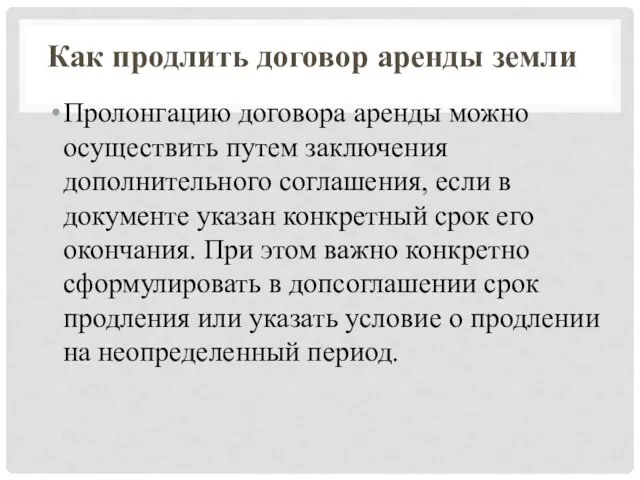 Как продлить договор аренды земли

• Пролонгацию договора аренды можно осуществить путем заключения дополнительного соглашения, если в документе указан конкретный срок его окончания. При этом важно конкретно сформулировать в допсоглашении срок продления или указать условие о продлении на неопределенный период.